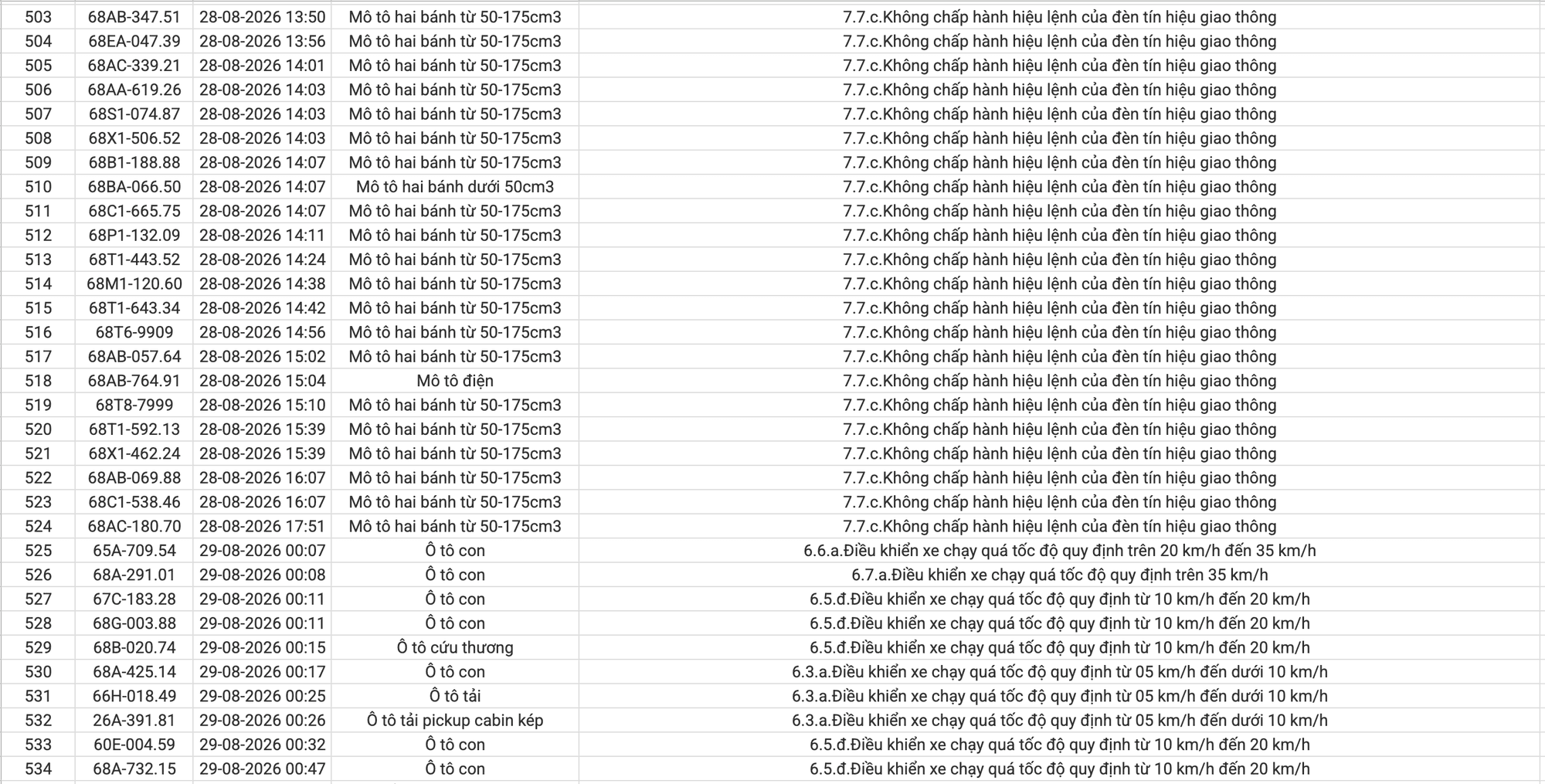 | 503 | 68AB-347.51 | 28-08-2026 13:50 | Mô tô hai bánh từ 50-175cm3 | 7.7.c.Không chấp hành hiệu lệnh của đèn tín hiệu giao thông |
|---|---|---|---|---|
| 504 | 68EA-047.39 | 28-08-2026 13:56 | Mô tô hai bánh từ 50-175cm3 | 7.7.c.Không chấp hành hiệu lệnh của đèn tín hiệu giao thông |
| 505 | 68AC-339.21 | 28-08-2026 14:01 | Mô tô hai bánh từ 50-175cm3 | 7.7.c.Không chấp hành hiệu lệnh của đèn tín hiệu giao thông |
| 506 | 68AA-619.26 | 28-08-2026 14:03 | Mô tô hai bánh từ 50-175cm3 | 7.7.c.Không chấp hành hiệu lệnh của đèn tín hiệu giao thông |
| 507 | 68S1-074.87 | 28-08-2026 14:03 | Mô tô hai bánh từ 50-175cm3 | 7.7.c.Không chấp hành hiệu lệnh của đèn tín hiệu giao thông |
| 508 | 68X1-506.52 | 28-08-2026 14:03 | Mô tô hai bánh từ 50-175cm3 | 7.7.c.Không chấp hành hiệu lệnh của đèn tín hiệu giao thông |
| 509 | 68B1-188.88 | 28-08-2026 14:07 | Mô tô hai bánh từ 50-175cm3 | 7.7.c.Không chấp hành hiệu lệnh của đèn tín hiệu giao thông |
| 510 | 68BA-066.50 | 28-08-2026 14:07 | Mô tô hai bánh dưới 50cm3 | 7.7.c.Không chấp hành hiệu lệnh của đèn tín hiệu giao thông |
| 511 | 68C1-665.75 | 28-08-2026 14:07 | Mô tô hai bánh từ 50-175cm3 | 7.7.c.Không chấp hành hiệu lệnh của đèn tín hiệu giao thông |
| 512 | 68P1-132.09 | 28-08-2026 14:11 | Mô tô hai bánh từ 50-175cm3 | 7.7.c.Không chấp hành hiệu lệnh của đèn tín hiệu giao thông |
| 513 | 68T1-443.52 | 28-08-2026 14:24 | Mô tô hai bánh từ 50-175cm3 | 7.7.c.Không chấp hành hiệu lệnh của đèn tín hiệu giao thông |
| 514 | 68M1-120.60 | 28-08-2026 14:38 | Mô tô hai bánh từ 50-175cm3 | 7.7.c.Không chấp hành hiệu lệnh của đèn tín hiệu giao thông |
| 515 | 68T1-643.34 | 28-08-2026 14:42 | Mô tô hai bánh từ 50-175cm3 | 7.7.c.Không chấp hành hiệu lệnh của đèn tín hiệu giao thông |
| 516 | 68T6-9909 | 28-08-2026 14:56 | Mô tô hai bánh từ 50-175cm3 | 7.7.c.Không chấp hành hiệu lệnh của đèn tín hiệu giao thông |
| 517 | 68AB-057.64 | 28-08-2026 15:02 | Mô tô hai bánh từ 50-175cm3 | 7.7.c.Không chấp hành hiệu lệnh của đèn tín hiệu giao thông |
| 518 | 68AB-764.91 | 28-08-2026 15:04 | Mô tô điện | 7.7.c.Không chấp hành hiệu lệnh của đèn tín hiệu giao thông |
| 519 | 68T8-7999 | 28-08-2026 15:10 | Mô tô hai bánh từ 50-175cm3 | 7.7.c.Không chấp hành hiệu lệnh của đèn tín hiệu giao thông |
| 520 | 68T1-592.13 | 28-08-2026 15:39 | Mô tô hai bánh từ 50-175cm3 | 7.7.c.Không chấp hành hiệu lệnh của đèn tín hiệu giao thông |
| 521 | 68X1-462.24 | 28-08-2026 15:39 | Mô tô hai bánh từ 50-175cm3 | 7.7.c.Không chấp hành hiệu lệnh của đèn tín hiệu giao thông |
| 522 | 68AB-069.88 | 28-08-2026 16:07 | Mô tô hai bánh từ 50-175cm3 | 7.7.c.Không chấp hành hiệu lệnh của đèn tín hiệu giao thông |
| 523 | 68C1-538.46 | 28-08-2026 16:07 | Mô tô hai bánh từ 50-175cm3 | 7.7.c.Không chấp hành hiệu lệnh của đèn tín hiệu giao thông |
| 524 | 68AC-180.70 | 28-08-2026 17:51 | Mô tô hai bánh từ 50-175cm3 | 7.7.c.Không chấp hành hiệu lệnh của đèn tín hiệu giao thông |
| 525 | 65A-709.54 | 29-08-2026 00:07 | Ô tô con | 6.6.a.Điều khiển xe chạy quá tốc độ quy định trên 20 km/h đến 35 km/h |
| 526 | 68A-291.01 | 29-08-2026 00:08 | Ô tô con | 6.7.a.Điều khiển xe chạy quá tốc độ quy định trên 35 km/h |
| 527 | 67C-183.28 | 29-08-2026 00:11 | Ô tô con | 6.5.đ.Điều khiển xe chạy quá tốc độ quy định từ 10 km/h đến 20 km/h |
| 528 | 68G-003.88 | 29-08-2026 00:11 | Ô tô con | 6.5.đ.Điều khiển xe chạy quá tốc độ quy định từ 10 km/h đến 20 km/h |
| 529 | 68B-020.74 | 29-08-2026 00:15 | Ô tô cứu thương | 6.5.đ.Điều khiển xe chạy quá tốc độ quy định từ 10 km/h đến 20 km/h |
| 530 | 68A-425.14 | 29-08-2026 00:17 | Ô tô con | 6.3.a.Điều khiển xe chạy quá tốc độ quy định từ 05 km/h đến dưới 10 km/h |
| 531 | 66H-018.49 | 29-08-2026 00:25 | Ô tô tải | 6.3.a.Điều khiển xe chạy quá tốc độ quy định từ 05 km/h đến dưới 10 km/h |
| 532 | 26A-391.81 | 29-08-2026 00:26 | Ô tô tải pickup cabin kép | 6.3.a.Điều khiển xe chạy quá tốc độ quy định từ 05 km/h đến dưới 10 km/h |
| 533 | 60E-004.59 | 29-08-2026 00:32 | Ô tô con | 6.5.đ.Điều khiển xe chạy quá tốc độ quy định từ 10 km/h đến 20 km/h |
| 534 | 68A-732.15 | 29-08-2026 00:47 | Ô tô con | 6.5.đ.Điều khiển xe chạy quá tốc độ quy định từ 10 km/h đến 20 km/h |